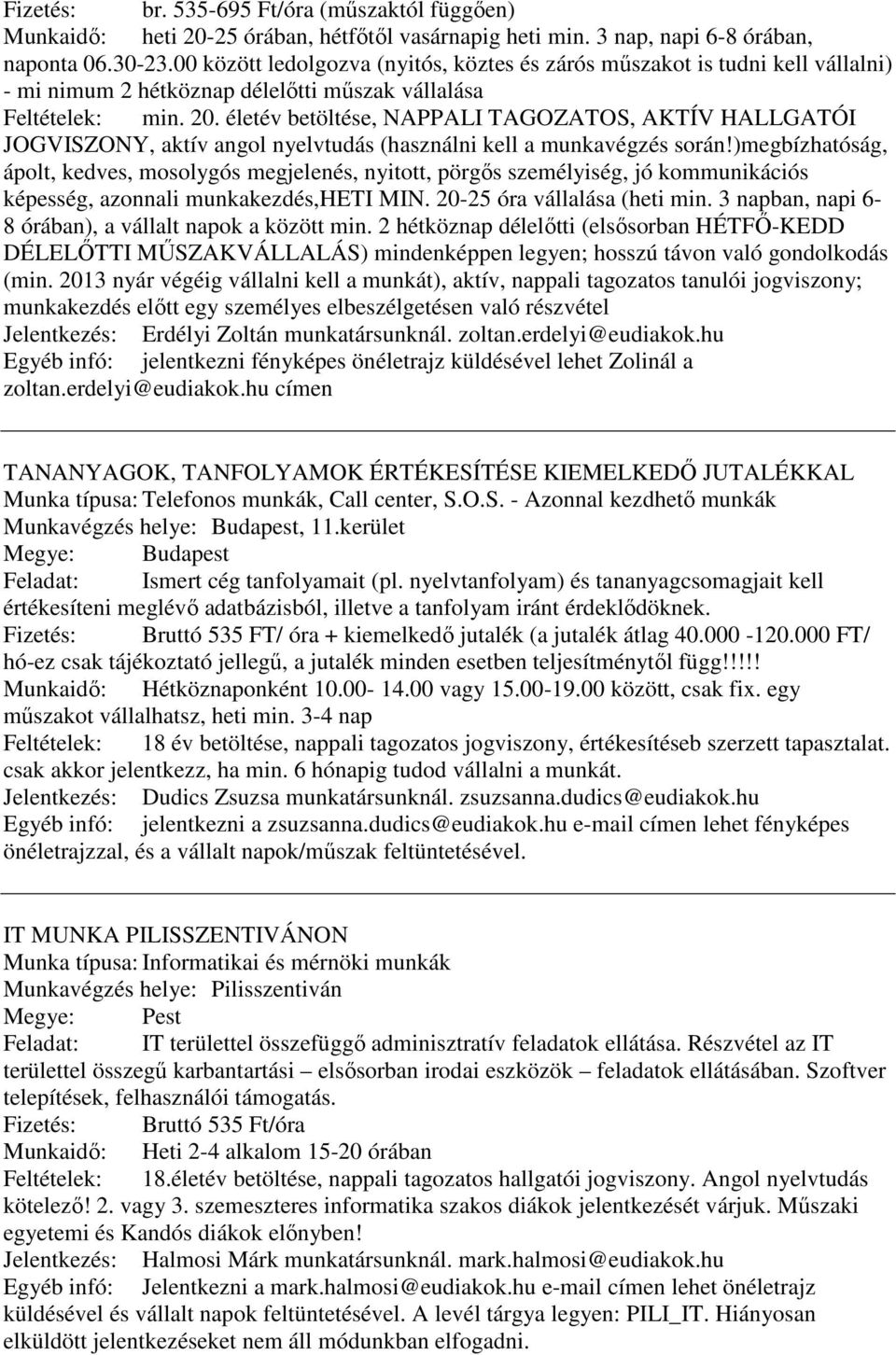 Fizetés: br. 535-695 Ft/óra (műszaktól függően)
Munkaidő: heti 20-25 órában, hétfőtől vasárnapig heti min. 3 nap, napi 6-8 órában, naponta 06.30-23.00 között ledolgozva (nyitós, köztes és zárós műszakot is tudni kell vállalni) - mi nimum 2 hétköznap délelőtti műszak vállalása
Feltételek: min. 20. életév betöltése, NAPPALI TAGOZATOS, AKTÍV HALLGATÓI JOGVISZONY, aktív angol nyelvtudás (használni kell a munkavégzés során!)megbízhatóság, ápolt, kedves, mosolygós megjelenés, nyitott, pörgős személyiség, jó kommunikációs képesség, azonnali munkakezdés,HETI MIN. 20-25 óra vállalása (heti min. 3 napban, napi 6-8 órában), a vállalt napok a között min. 2 hétköznap délelőtti (elsősorban HÉTFŐ-KEDD DÉLELŐTTI MŰSZAKVÁLLALÁS) mindenképpen legyen; hosszú távon való gondolkodás (min. 2013 nyár végéig vállalni kell a munkát), aktív, nappali tagozatos tanulói jogviszony; munkakezdés előtt egy személyes elbeszélgetésen való részvétel
Jelentkezés: Erdélyi Zoltán munkatársunknál. zoltan.erdelyi@eudiakok.hu
Egyéb infó: jelentkezni fényképes önéletrajz küldésével lehet Zolinál a zoltan.erdelyi@eudiakok.hu címen

TANANYAGOK, TANFOLYAMOK ÉRTÉKESÍTÉSE KIEMELKEDŐ JUTALÉKKAL
Munka típusa: Telefonos munkák, Call center, S.O.S. - Azonnal kezdhető munkák
Munkavégzés helye: Budapest, 11.kerület
Megye: Budapest
Feladat: Ismert cég tanfolyamait (pl. nyelvtanfolyam) és tananyagcsomagjait kell értékesíteni meglévő adatbázisból, illetve a tanfolyam iránt érdeklődöknek.
Fizetés: Bruttó 535 FT/ óra + kiemelkedő jutalék (a jutalék átlag 40.000 -120.000 FT/ hó-ez csak tájékoztató jellegű, a jutalék minden esetben teljesítménytől függ!!!!!
Munkaidő: Hétköznaponként 10.00- 14.00 vagy 15.00-19.00 között, csak fix. egy műszakot vállalhatsz, heti min. 3-4 nap
Feltételek: 18 év betöltése, nappali tagozatos jogviszony, értékesítéseb szerzett tapasztalat. csak akkor jelentkezz, ha min. 6 hónapig tudod vállalni a munkát.
Jelentkezés: Dudics Zsuzsa munkatársunknál. zsuzsanna.dudics@eudiakok.hu
Egyéb infó: jelentkezni a zsuzsanna.dudics@eudiakok.hu e-mail címen lehet fényképes önéletrajzzal, és a vállalt napok/műszak feltüntetésével.

IT MUNKA PILISSZENTIVÁNON
Munka típusa: Informatikai és mérnöki munkák
Munkavégzés helye: Pilisszentiván
Megye: Pest
Feladat: IT területtel összefüggő adminisztratív feladatok ellátása. Részvétel az IT területtel összegű karbantartási – elsősorban irodai eszközök – feladatok ellátásában. Szoftver telepítések, felhasználói támogatás.
Fizetés: Bruttó 535 Ft/óra
Munkaidő: Heti 2-4 alkalom 15-20 órában
Feltételek: 18.életév betöltése, nappali tagozatos hallgatói jogviszony. Angol nyelvtudás kötelező! 2. vagy 3. szemeszteres informatika szakos diákok jelentkezését várjuk. Műszaki egyetemi és Kandós diákok előnyben!
Jelentkezés: Halmosi Márk munkatársunknál. mark.halmosi@eudiakok.hu
Egyéb infó: Jelentkezni a mark.halmosi@eudiakok.hu e-mail címen lehet önéletrajz küldésével és vállalt napok feltüntetésével. A levél tárgya legyen: PILI_IT. Hiányosan elküldött jelentkezéseket nem áll módunkban elfogadni.